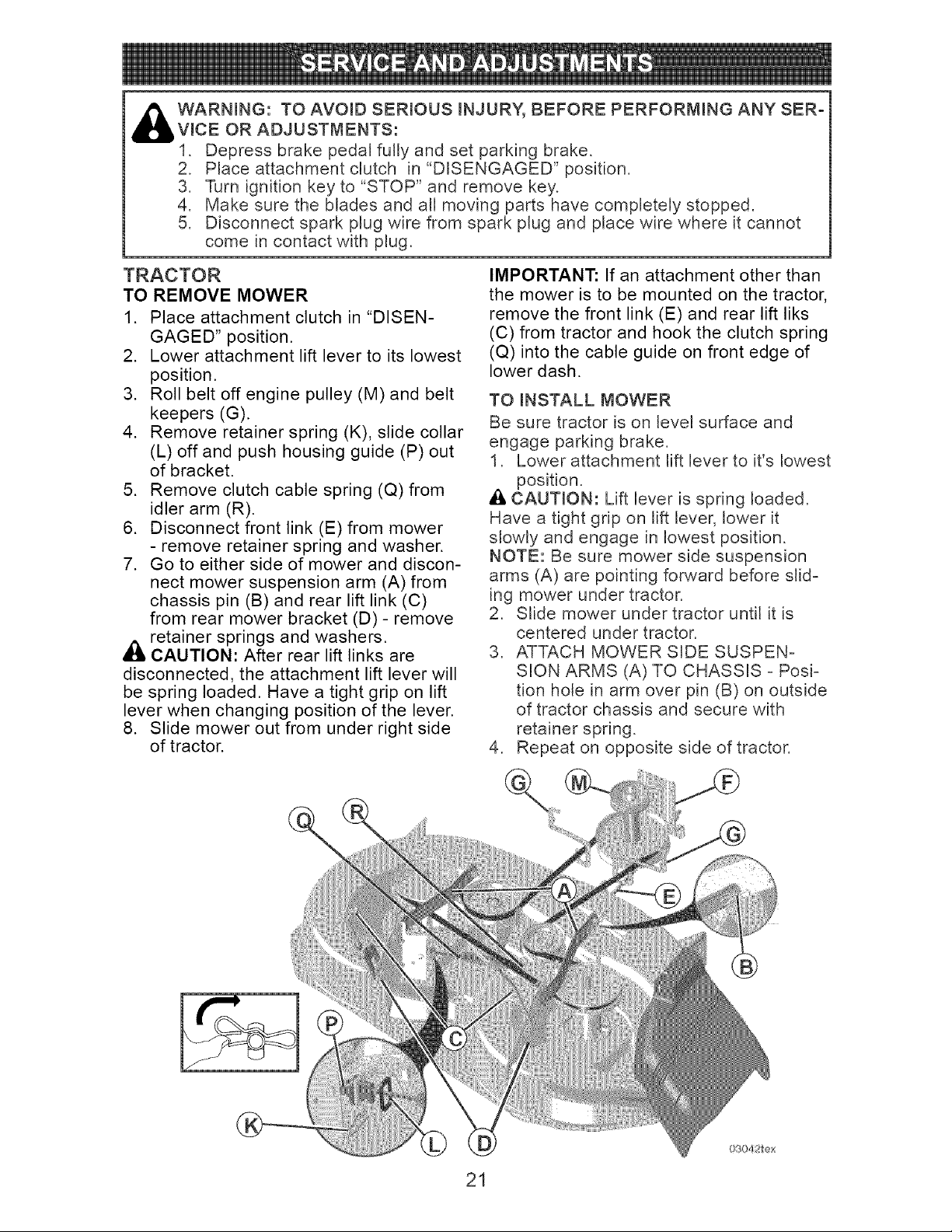 SERVICE AND ADJUSTMENTS

WARNING: TO AVOID SERIOUS INJURY, BEFORE PERFORMING ANY SERVICE OR ADJUSTMENTS:
1. Depress brake pedal fully and set parking brake.
2. Place attachment clutch in "DISENGAGED" position.
3. Turn ignition key to "STOP" and remove key.
4. Make sure the blades and all moving parts have completely stopped.
5. Disconnect spark plug wire from spark plug and place wire where it cannot come in contact with plug.

TRACTOR
TO REMOVE MOWER
1. Place attachment clutch in "DISENGAGED" position.
2. Lower attachment lift lever to its lowest position.
3. Roll belt off engine pulley (M) and belt keepers (G).
4. Remove retainer spring (K), slide collar (L) off and push housing guide (P) out of bracket.
5. Remove clutch cable spring (Q) from idler arm (R).
6. Disconnect front link (E) from mower - remove retainer spring and washer.
7. Go to either side of mower and disconnect mower suspension arm (A) from chassis pin (B) and rear lift link (C) from rear mower bracket (D) - remove retainer springs and washers.

CAUTION: After rear lift links are disconnected, the attachment lift lever will be spring loaded. Have a tight grip on lift lever when changing position of the lever.
8. Slide mower out from under right side of tractor.

IMPORTANT: If an attachment other than the mower is to be mounted on the tractor, remove the front link (E) and rear lift liks (C) from tractor and hook the clutch spring (Q) into the cable guide on front edge of lower dash.

TO INSTALL MOWER
Be sure tractor is on level surface and engage parking brake.
1. Lower attachment lift lever to it's lowest position.

CAUTION: Lift lever is spring loaded. Have a tight grip on lift lever, lower it slowly and engage in lowest position.
NOTE: Be sure mower side suspension arms (A) are pointing forward before sliding mower under tractor.
2. Slide mower under tractor until it is centered under tractor.
3. ATTACH MOWER SIDE SUSPENSION ARMS (A) TO CHASSIS - Position hole in arm over pin (B) on outside of tractor chassis and secure with retainer spring.
4. Repeat on opposite side of tractor.

G M F
Q R
G
A
E
B
P
C
K
L D
03042tex

21